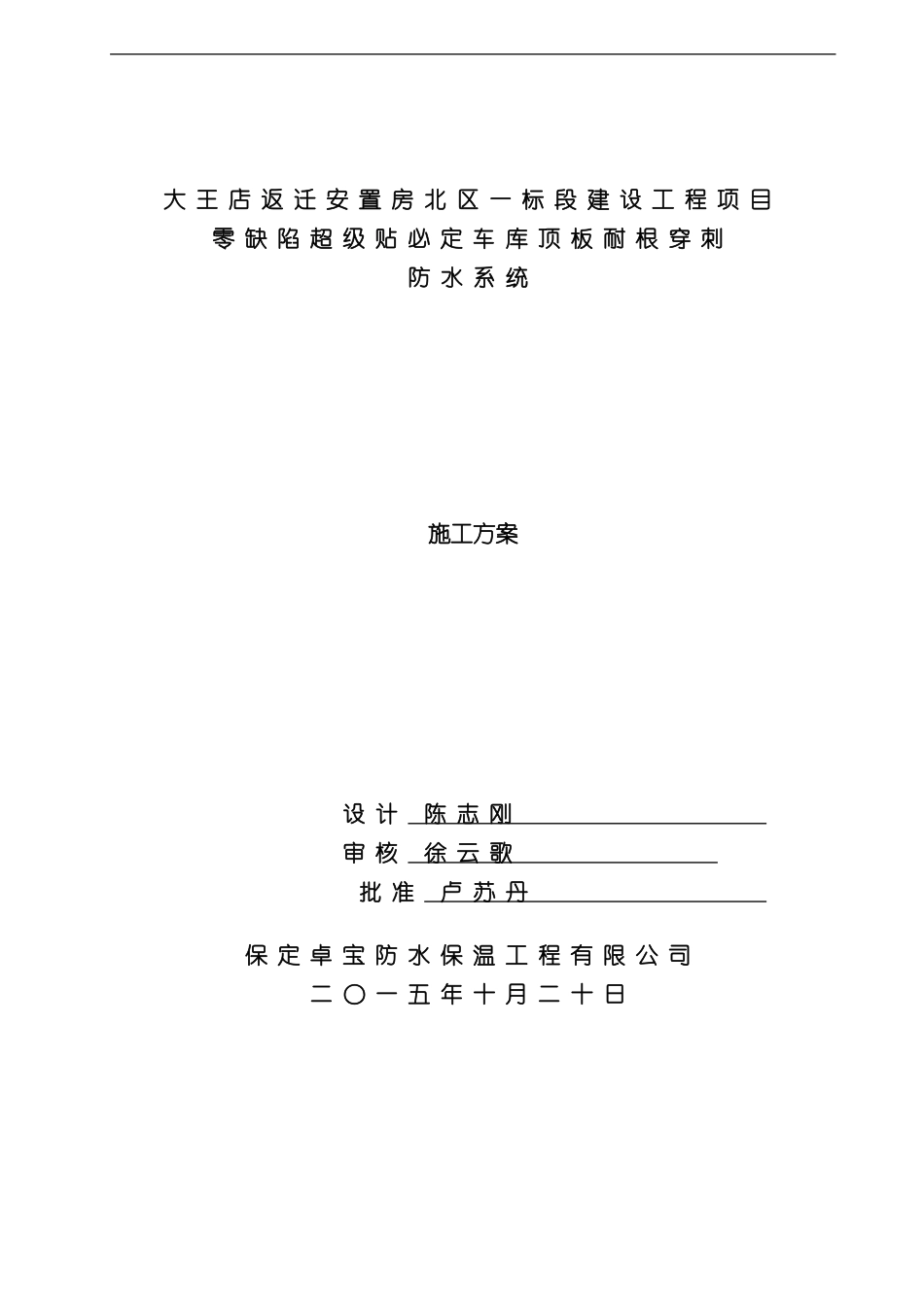 大王店返迁安置房北区一标段建设工程项目
零缺陷超级贴必定车库顶板耐根穿刺
防水系统

施工方案

设计 陈志刚
审核 徐云歌
批准 卢苏丹

保定卓宝防水保温工程有限公司
二〇一五年十月二十日